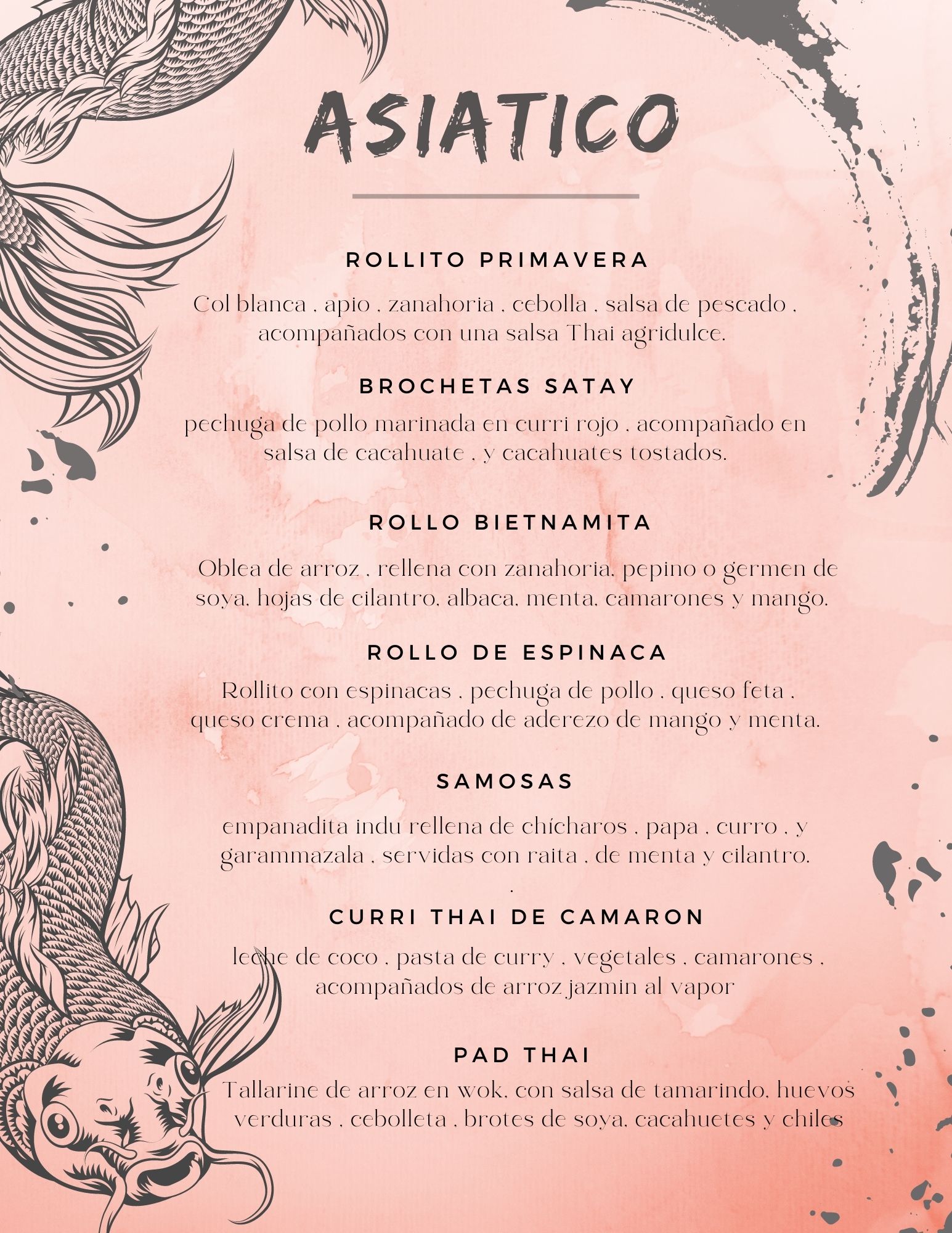 ASIATICO

ROLLITO PRIMAVERA

Col blanca , apio , zanahoria , cebolla , salsa de pescado , acompañados con una salsa Thai agridulce.

BROCHETAS SATAY

pechuga de pollo marinada en curri rojo , acompañado en salsa de cacahuate , y cacahuates tostados.

ROLLO BIETNAMITA

Oblea de arroz , rellena con zanahoria, pepino o germen de soya, hojas de cilantro, albaca, menta, camarones y mango.

ROLLO DE ESPINACA

Rollito con espinacas , pechuga de pollo , queso feta , queso crema , acompañado de aderezo de mango y menta.

SAMOSAS

empanadita indu rellena de chícharos , papa , curro , y garammazala , servidas con raita , de menta y cilantro.

.

CURRI THAI DE CAMARON

leche de coco , pasta de curry , vegetales , camarones , acompañados de arroz jazmin al vapor

PAD THAI

Tallarine de arroz en wok, con salsa de tamarindo, huevos verduras , cebolleta , brotes de soya, cacahuetes y chiles